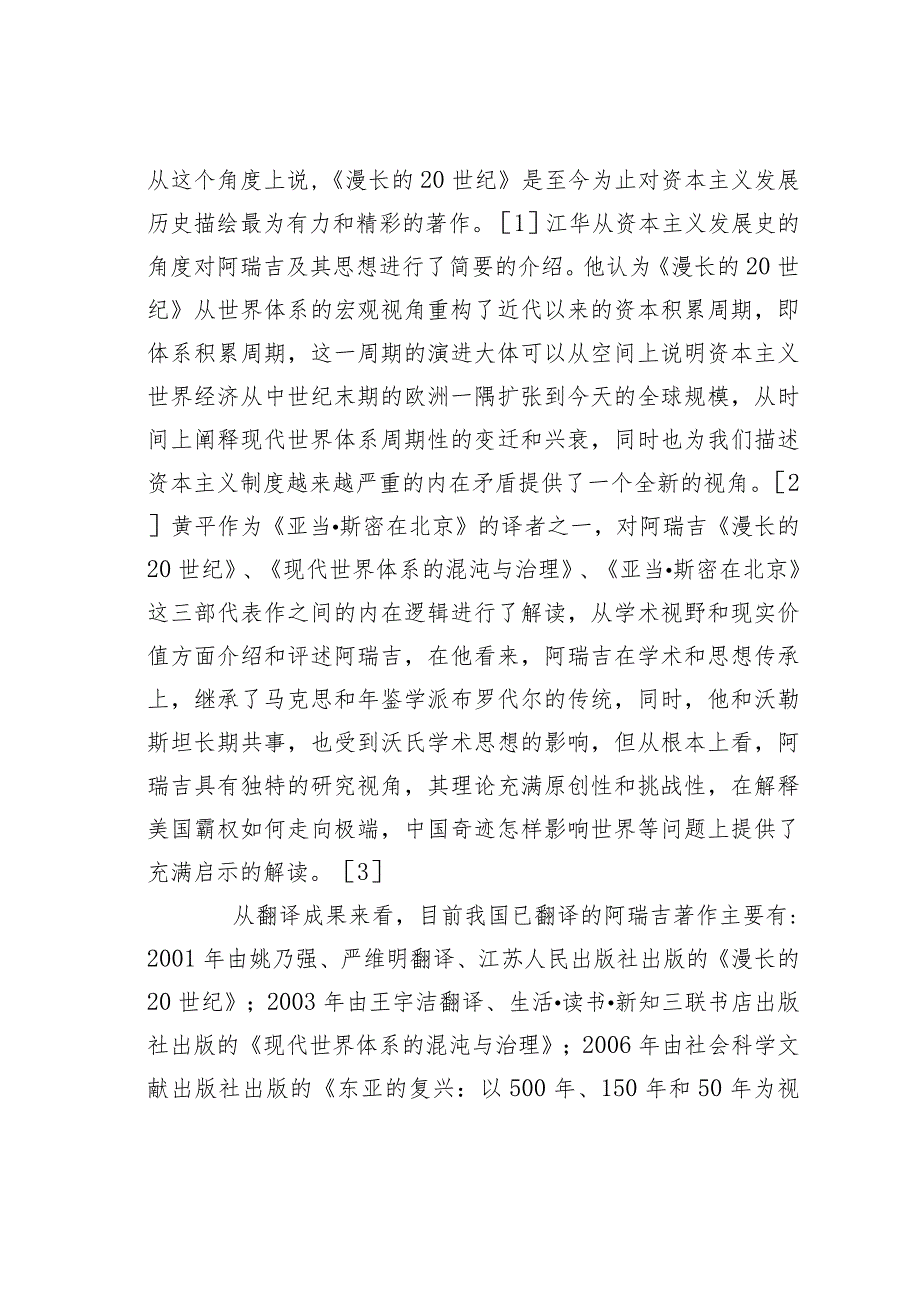 从这个角度上说，《漫长的20世纪》是至今为止对资本主义发展历史描绘最为有力和精彩的著作。［1］江华从资本主义发展史的角度对阿瑞吉及其思想进行了简要的介绍。他认为《漫长的20世纪》从世界体系的宏观视角重构了近代以来的资本积累周期，即体系积累周期，这一周期的演进大体可以从空间上说明资本主义世界经济从中世纪末期的欧洲一隅扩张到今天的全球规模，从时间上阐释现代世界体系周期性的变迁和兴衰，同时也为我们描述资本主义制度越来越严重的内在矛盾提供了一个全新的视角。［2］黄平作为《亚当•斯密在北京》的译者之一，对阿瑞吉《漫长的20世纪》、《现代世界体系的混沌与治理》、《亚当•斯密在北京》这三部代表作之间的内在逻辑进行了解读，从学术视野和现实价值方面介绍和评述阿瑞吉，在他看来，阿瑞吉在学术和思想传承上，继承了马克思和年鉴学派布罗代尔的传统，同时，他和沃勒斯坦长期共事，也受到沃氏学术思想的影响，但从根本上看，阿瑞吉具有独特的研究视角，其理论充满原创性和挑战性，在解释美国霸权如何走向极端，中国奇迹怎样影响世界等问题上提供了充满启示的解读。［3］

从翻译成果来看，目前我国已翻译的阿瑞吉著作主要有：2001年由姚乃强、严维明翻译、江苏人民出版社出版的《漫长的20世纪》；2003年由王宇洁翻译、生活•读书•新知三联书店出版社出版的《现代世界体系的混沌与治理》；2006年由社会科学文献出版社出版的《东亚的复兴：以500年、150年和50年为视